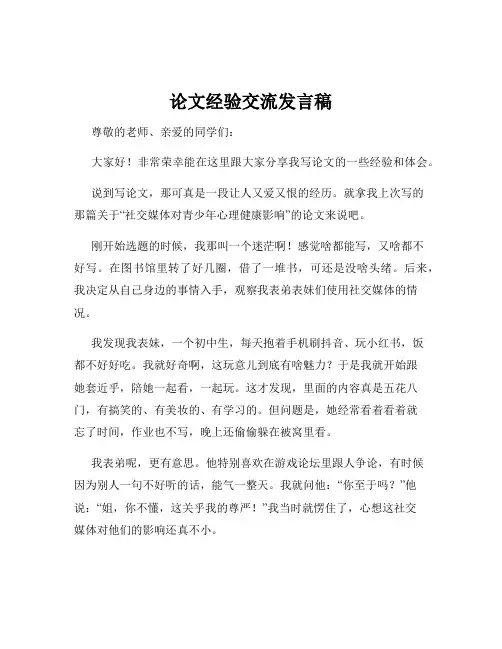 论文经验交流发言稿

尊敬的老师、亲爱的同学们：

大家好！非常荣幸能在这里跟大家分享我写论文的一些经验和体会。

说到写论文，那可真是一段让人又爱又恨的经历。就拿我上次写的那篇关于“社交媒体对青少年心理健康影响”的论文来说吧。

刚开始选题的时候，我那叫一个迷茫啊！感觉啥都能写，又啥都不好写。在图书馆里转了好几圈，借了一堆书，可还是没啥头绪。后来，我决定从自己身边的事情入手，观察我表弟表妹们使用社交媒体的情况。

我发现我表妹，一个初中生，每天抱着手机刷抖音、玩小红书，饭都不好好吃。我就好奇啊，这玩意儿到底有啥魅力？于是我就开始跟她套近乎，陪她一起看，一起玩。这才发现，里面的内容真是五花八门，有搞笑的、有美妆的、有学习的。但问题是，她经常看着看着就忘了时间，作业也不写，晚上还偷偷躲在被窝里看。

我表弟呢，更有意思。他特别喜欢在游戏论坛里跟人争论，有时候因为别人一句不好听的话，能气一整天。我就问他：“你至于吗？”他说：“姐，你不懂，这关乎我的尊严！”我当时就愣住了，心想这社交媒体对他们的影响还真不小。